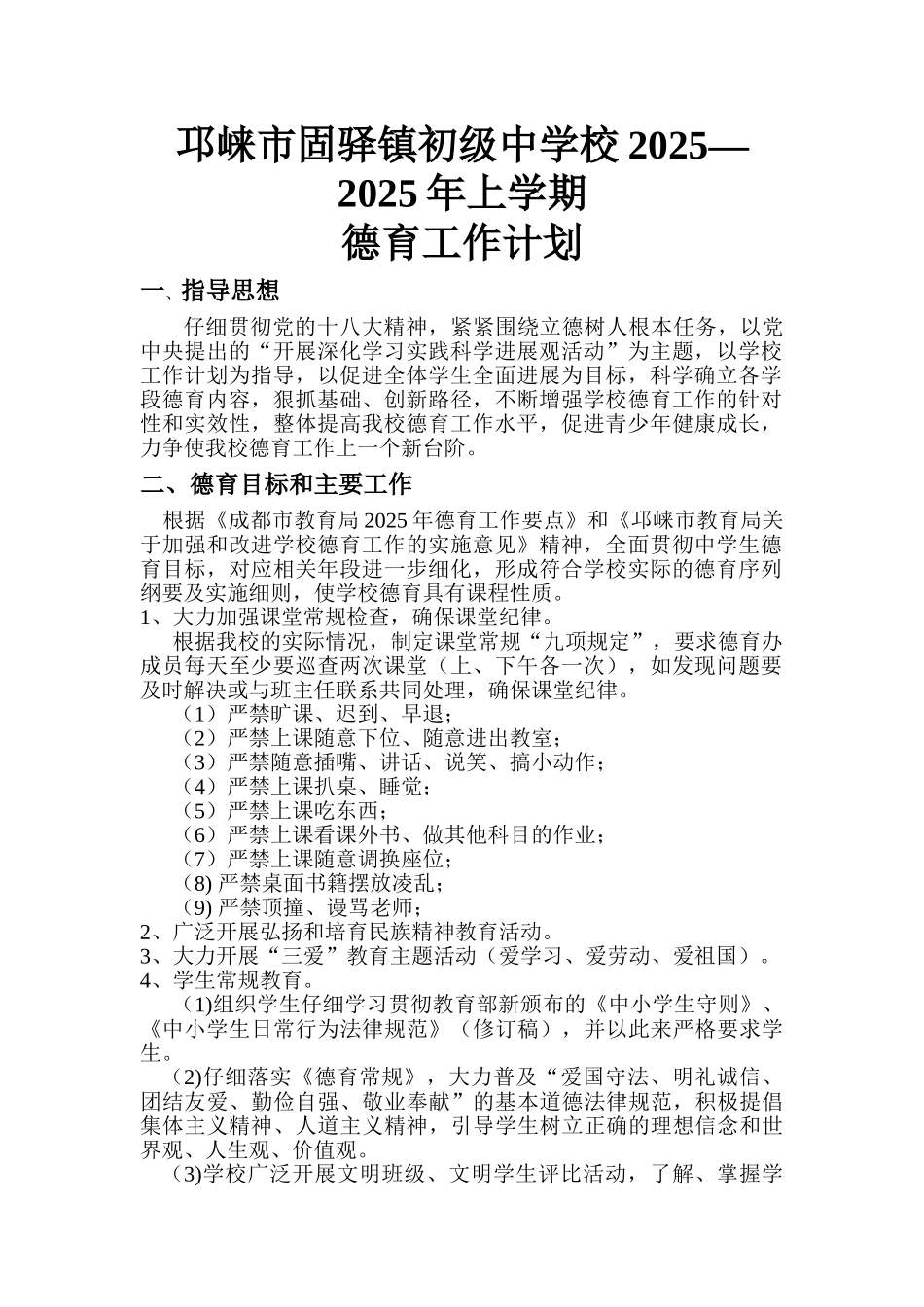 邛崃市固驿镇初级中学校 2025—2025 年上学期
德育工作计划

一、指导思想

仔细贯彻党的十八大精神，紧紧围绕立德树人根本任务，以党中央提出的“开展深化学习实践科学进展观活动”为主题，以学校工作计划为指导，以促进全体学生全面进展为目标，科学确立各学段德育内容，狠抓基础、创新路径，不断增强学校德育工作的针对性和实效性，整体提高我校德育工作水平，促进青少年健康成长，力争使我校德育工作上一个新台阶。

二、德育目标和主要工作

根据《成都市教育局 2025 年德育工作要点》和《邛崃市教育局关于加强和改进学校德育工作的实施意见》精神，全面贯彻中学生德育目标，对应相关年段进一步细化，形成符合学校实际的德育序列纲要及实施细则，使学校德育具有课程性质。

1、大力加强课堂常规检查，确保课堂纪律。

根据我校的实际情况，制定课堂常规“九项规定”，要求德育办成员每天至少要巡查两次课堂（上、下午各一次），如发现问题要及时解决或与班主任联系共同处理，确保课堂纪律。

（1）严禁旷课、迟到、早退；
（2）严禁上课随意下位、随意进出教室；
（3）严禁随意插嘴、讲话、说笑、搞小动作；
（4）严禁上课扒桌、睡觉；
（5）严禁上课吃东西；
（6）严禁上课看课外书、做其他科目的作业；
（7）严禁上课随意调换座位；
(8) 严禁桌面书籍摆放凌乱；
(9) 严禁顶撞、谩骂老师；

2、广泛开展弘扬和培育民族精神教育活动。
3、大力开展“三爱”教育主题活动（爱学习、爱劳动、爱祖国）。
4、学生常规教育。

(1)组织学生仔细学习贯彻教育部新颁布的《中小学生守则》、《中小学生日常行为法律规范》（修订稿），并以此来严格要求学生。

(2)仔细落实《德育常规》，大力普及“爱国守法、明礼诚信、团结友爱、勤俭自强、敬业奉献”的基本道德法律规范，积极提倡集体主义精神、人道主义精神，引导学生树立正确的理想信念和世界观、人生观、价值观。

(3)学校广泛开展文明班级、文明学生评比活动，了解、掌握学